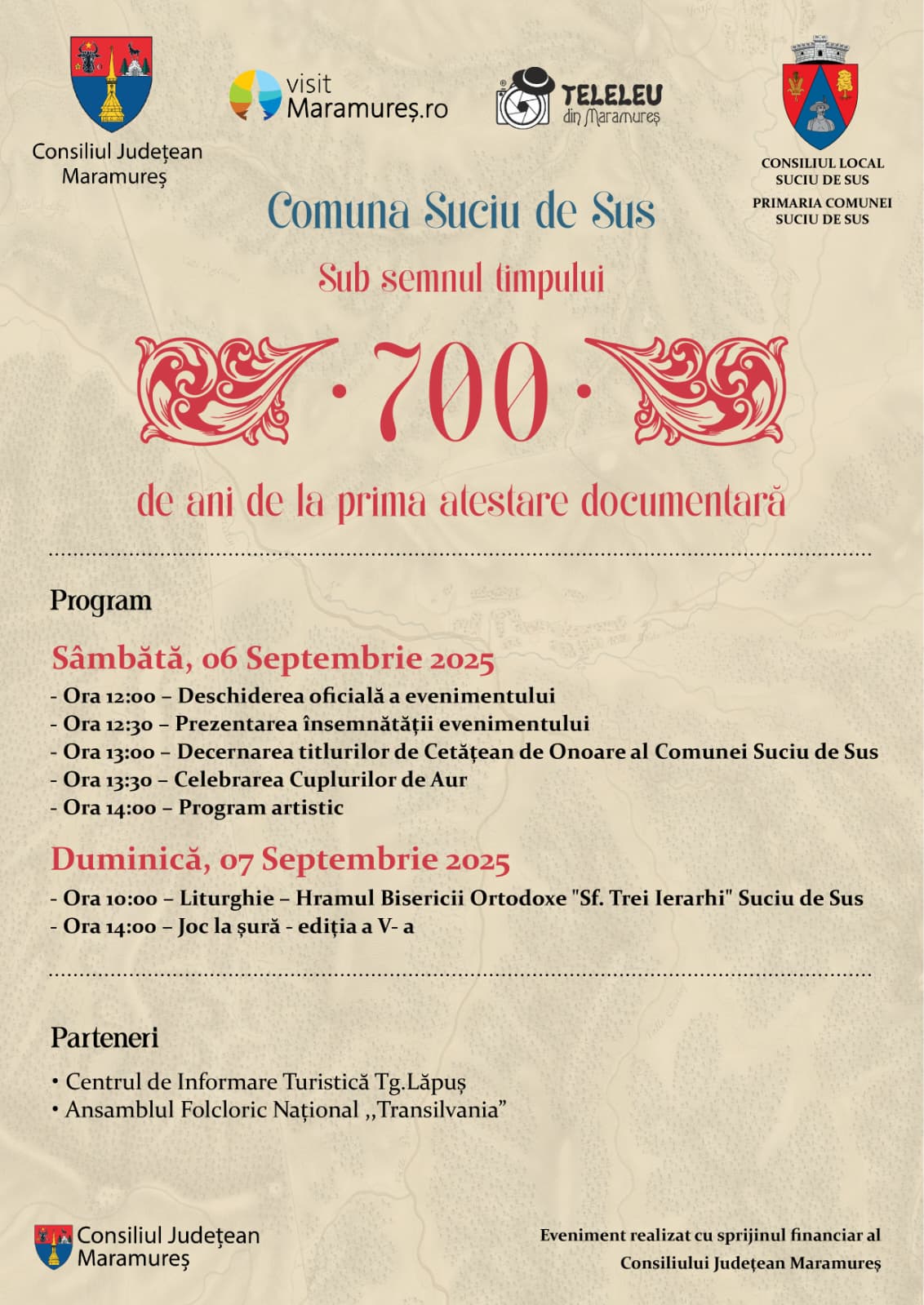 Consiliul Județean Maramureș

visit Maramureș.ro

TELELEU din Maramureș

CONSILIUL LOCAL SUCIU DE SUS
PRIMARIA COMUNEI SUCIU DE SUS

Comuna Suciu de Sus

Sub semnul timpului

· 700 ·

de ani de la prima atestare documentară

Program

Sâmbătă, 06 Septembrie 2025
- Ora 12:00 – Deschiderea oficială a evenimentului
- Ora 12:30 – Prezentarea însemnătății evenimentului
- Ora 13:00 – Decernarea titlurilor de Cetățean de Onoare al Comunei Suciu de Sus
- Ora 13:30 – Celebrarea Cuplurilor de Aur
- Ora 14:00 – Program artistic

Duminică, 07 Septembrie 2025
- Ora 10:00 – Liturghie – Hramul Bisericii Ortodoxe "Sf. Trei Ierarhi" Suciu de Sus
- Ora 14:00 – Joc la șură - ediția a V- a

Parteneri
• Centrul de Informare Turistică Tg.Lăpuș
• Ansamblul Folcloric Național ,,Transilvania”

Consiliul Județean Maramureș

Eveniment realizat cu sprijinul financiar al Consiliului Județean Maramureș